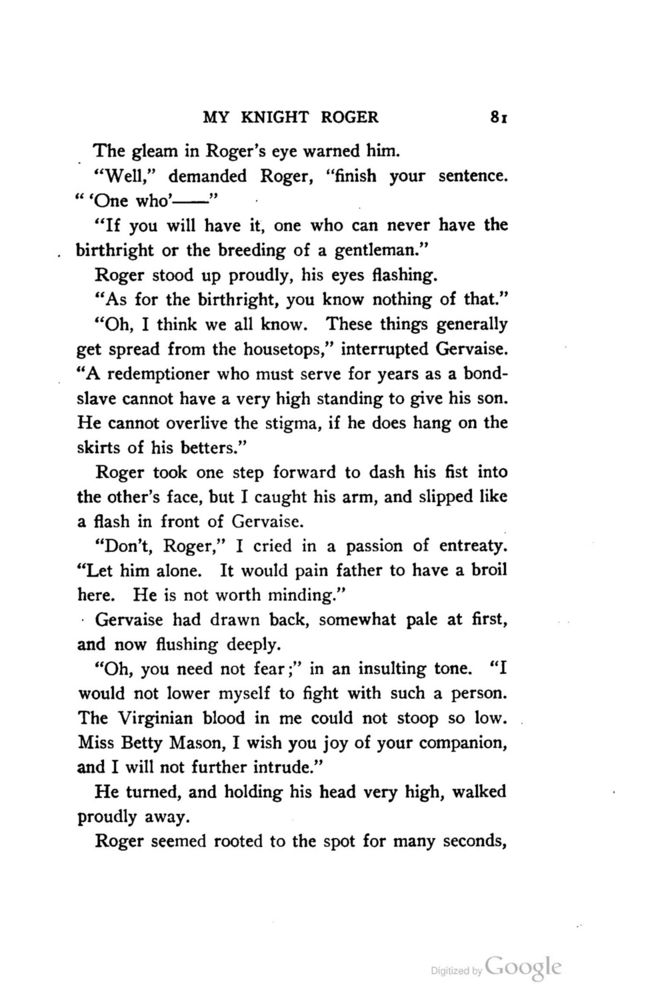 MY KNIGHT ROGER 81

The gleam in Roger's eye warned him.

"Well," demanded Roger, "finish your sentence. " 'One who'——"

"If you will have it, one who can never have the birthright or the breeding of a gentleman."

Roger stood up proudly, his eyes flashing.

"As for the birthright, you know nothing of that."

"Oh, I think we all know. These things generally get spread from the housetops," interrupted Gervaise. "A redemptioner who must serve for years as a bondslave cannot have a very high standing to give his son. He cannot overlive the stigma, if he does hang on the skirts of his betters."

Roger took one step forward to dash his fist into the other's face, but I caught his arm, and slipped like a flash in front of Gervaise.

"Don't, Roger," I cried in a passion of entreaty. "Let him alone. It would pain father to have a broil here. He is not worth minding."

Gervaise had drawn back, somewhat pale at first, and now flushing deeply.

"Oh, you need not fear;" in an insulting tone. "I would not lower myself to fight with such a person. The Virginian blood in me could not stoop so low. Miss Betty Mason, I wish you joy of your companion, and I will not further intrude."

He turned, and holding his head very high, walked proudly away.

Roger seemed rooted to the spot for many seconds,

Digitized by Google